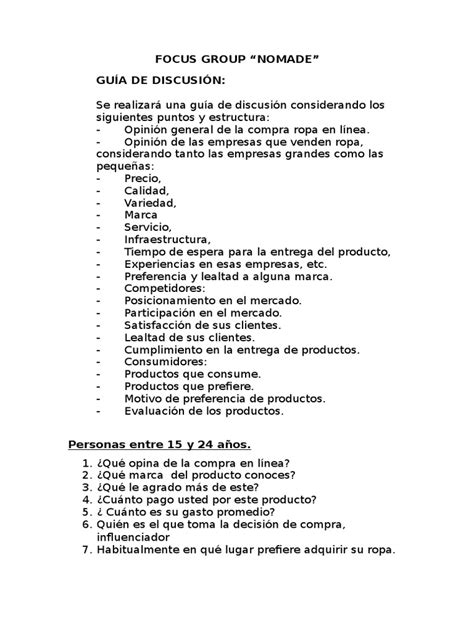 FOCUS GROUP “NOMADE”

GUÍA DE DISCUSIÓN:

Se realizará una guía de discusión considerando los siguientes puntos y estructura:
- Opinión general de la compra ropa en línea.
- Opinión de las empresas que venden ropa, considerando tanto las empresas grandes como las pequeñas:
- Precio,
- Calidad,
- Variedad,
- Marca
- Servicio,
- Infraestructura,
- Tiempo de espera para la entrega del producto,
- Experiencias en esas empresas, etc.
- Preferencia y lealtad a alguna marca.
- Competidores:
- Posicionamiento en el mercado.
- Participación en el mercado.
- Satisfacción de sus clientes.
- Lealtad de sus clientes.
- Cumplimiento en la entrega de productos.
- Consumidores:
- Productos que consume.
- Productos que prefiere.
- Motivo de preferencia de productos.
- Evaluación de los productos.

Personas entre 15 y 24 años.

1. ¿Qué opina de la compra en línea?
2. ¿Qué marca del producto conoces?
3. ¿Qué le agrado más de este?
4. ¿Cuánto pago usted por este producto?
5. ¿ Cuánto es su gasto promedio?
6. Quién es el que toma la decisión de compra, influenciador
7. Habitualmente en qué lugar prefiere adquirir su ropa.